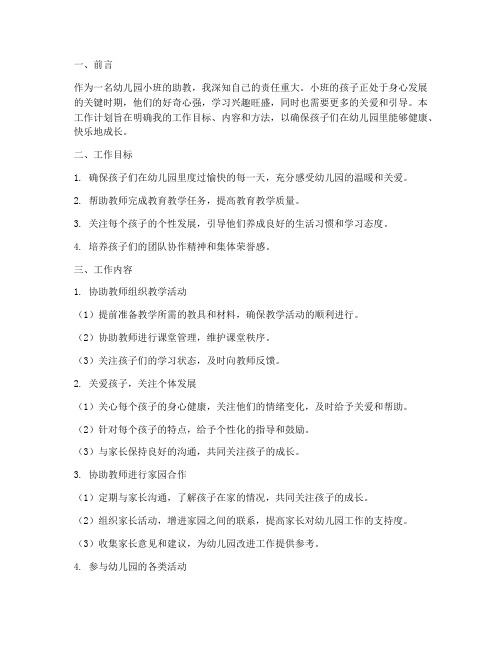 一、前言

作为一名幼儿园小班的助教，我深知自己的责任重大。小班的孩子正处于身心发展的关键时期，他们的好奇心强，学习兴趣旺盛，同时也需要更多的关爱和引导。本工作计划旨在明确我的工作目标、内容和方法，以确保孩子们在幼儿园里能够健康、快乐地成长。

二、工作目标

1. 确保孩子们在幼儿园里度过愉快的每一天，充分感受幼儿园的温暖和关爱。

2. 帮助教师完成教育教学任务，提高教育教学质量。

3. 关注每个孩子的个性发展，引导他们养成良好的生活习惯和学习态度。

4. 培养孩子们的团队协作精神和集体荣誉感。

三、工作内容

1. 协助教师组织教学活动

（1）提前准备教学所需的教具和材料，确保教学活动的顺利进行。

（2）协助教师进行课堂管理，维护课堂秩序。

（3）关注孩子们的学习状态，及时向教师反馈。

2. 关爱孩子，关注个体发展

（1）关心每个孩子的身心健康，关注他们的情绪变化，及时给予关爱和帮助。

（2）针对每个孩子的特点，给予个性化的指导和鼓励。

（3）与家长保持良好的沟通，共同关注孩子的成长。

3. 协助教师进行家园合作

（1）定期与家长沟通，了解孩子在家的情况，共同关注孩子的成长。

（2）组织家长活动，增进家园之间的联系，提高家长对幼儿园工作的支持度。

（3）收集家长意见和建议，为幼儿园改进工作提供参考。

4. 参与幼儿园的各类活动